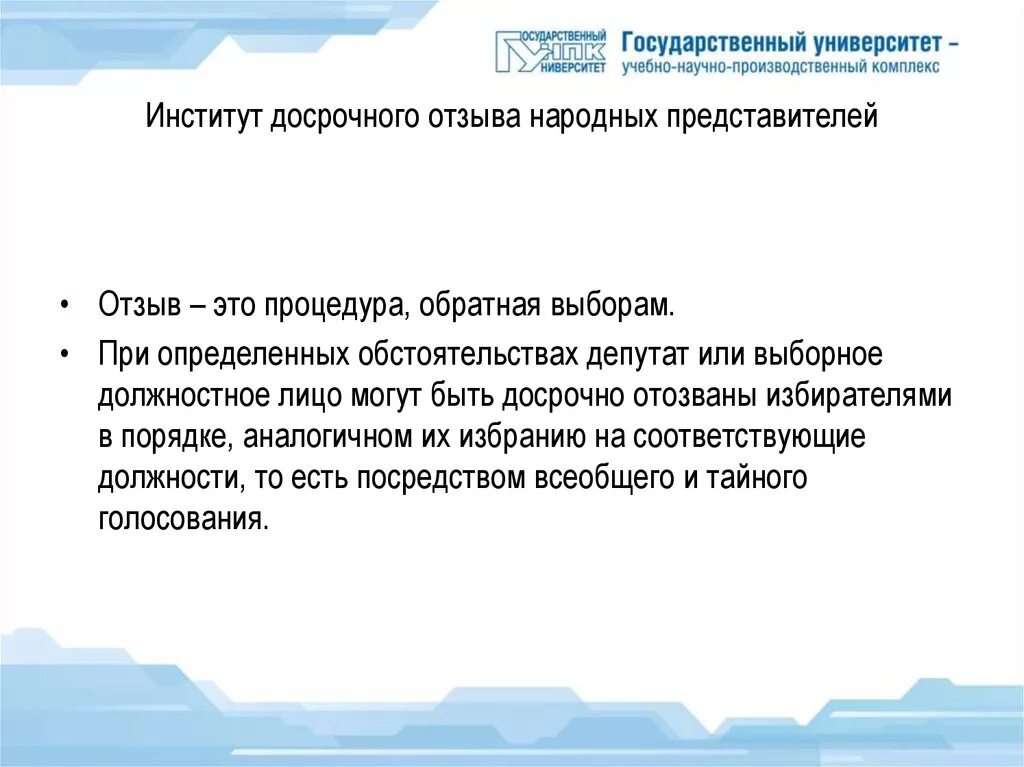 ГОСУДАРСТВЕННЫЙ УНПК УНИВЕРСИТЕТ Государственный университет – учебно-научно-производственный комплекс

Институт досрочного отзыва народных представителей

• Отзыв – это процедура, обратная выборам.
• При определенных обстоятельствах депутат или выборное должностное лицо могут быть досрочно отозваны избирателями в порядке, аналогичном их избранию на соответствующие должности, то есть посредством всеобщего и тайного голосования.